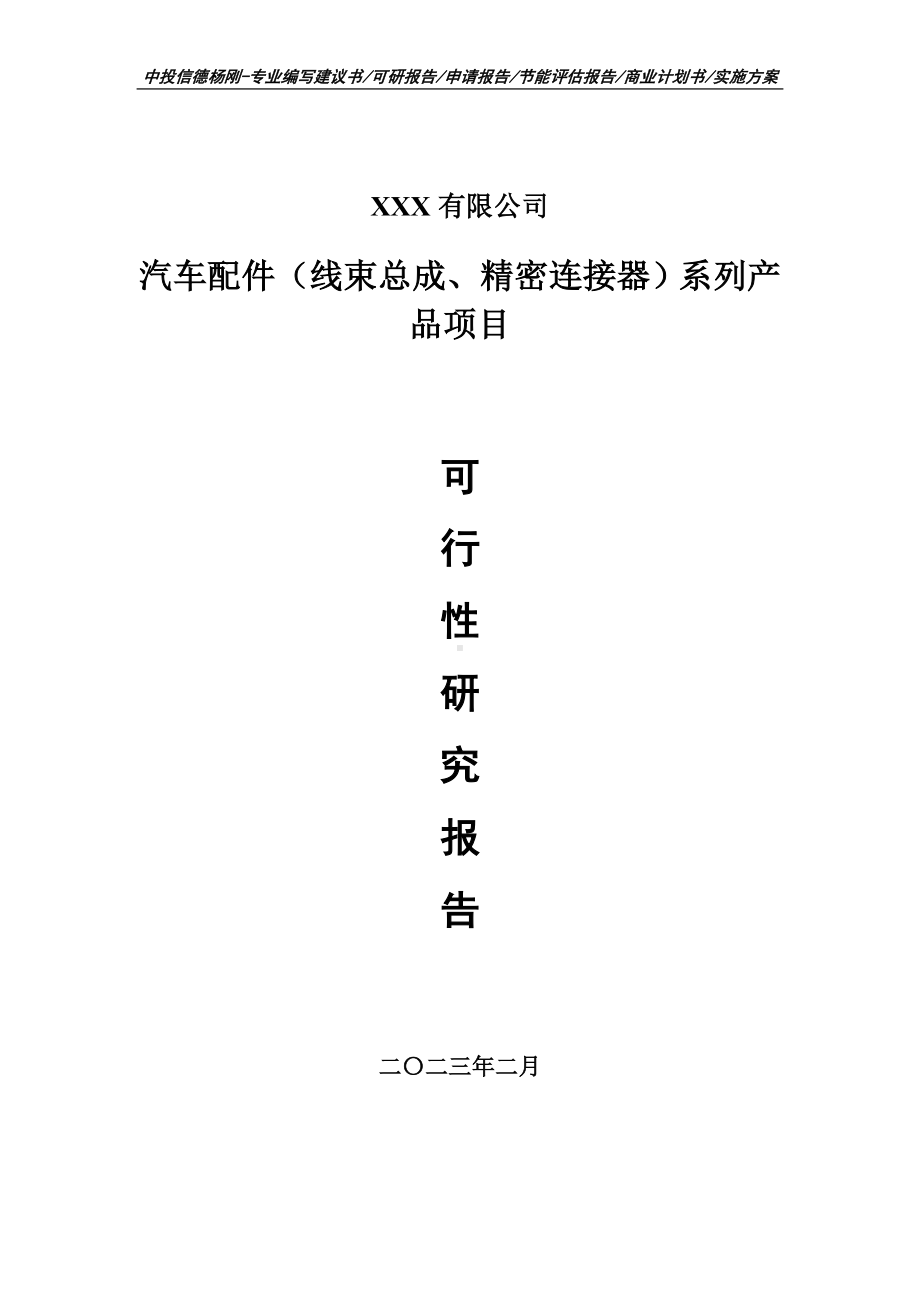 中投信德杨刚-专业编写建议书/可研报告/申请报告/节能评估报告/商业计划书/实施方案

XXX 有限公司

汽车配件（线束总成、精密连接器）系列产品项目

可

行

性

研

究

报

告

二〇二三年二月